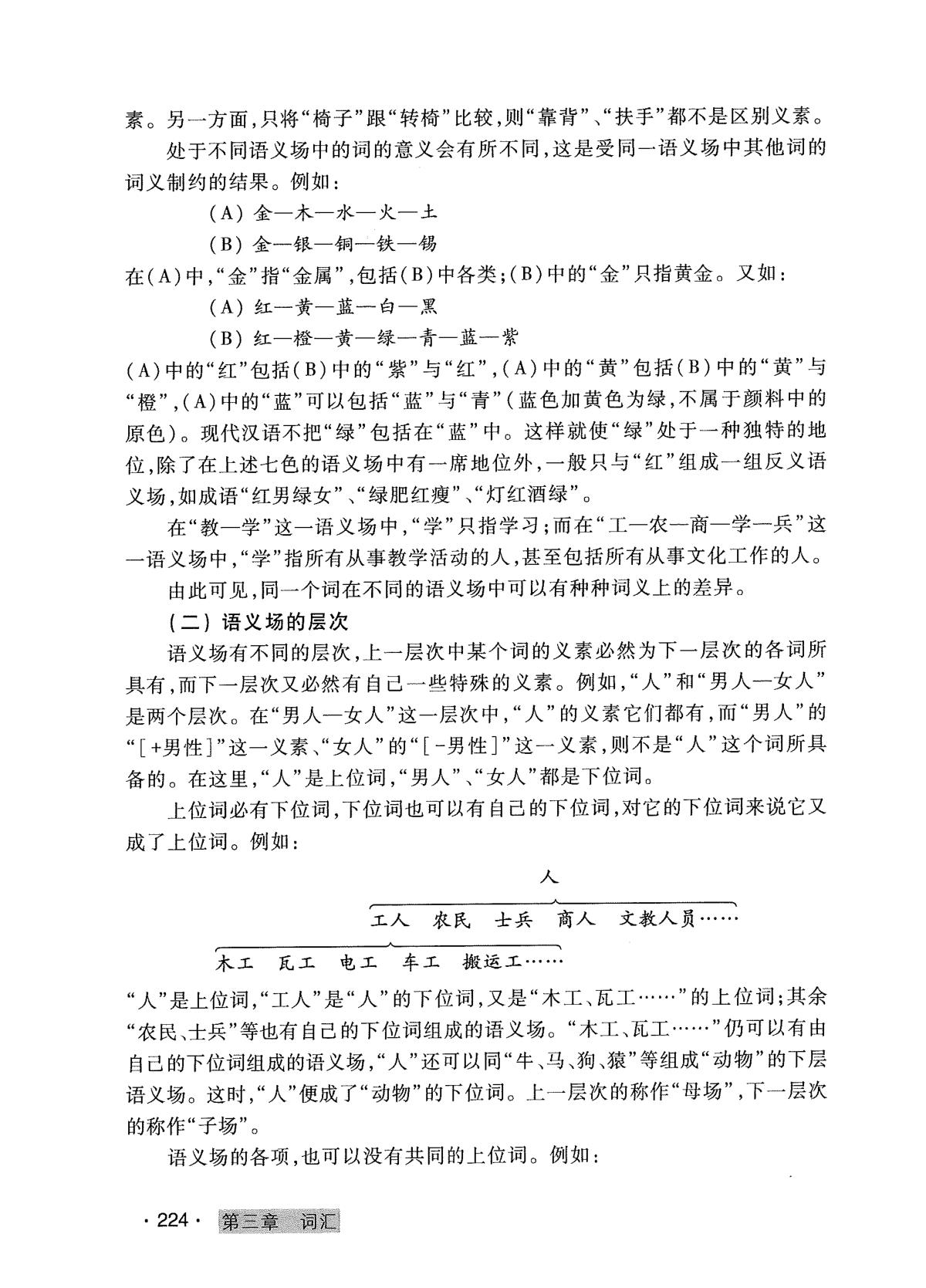 素。另一方面,只将“椅子”跟“转椅”比较,则“靠背”、“扶手”都不是区别义素。

处于不同语义场中的词的意义会有所不同,这是受同一语义场中其他词的词义制约的结果。例如:

(A) 金—木—水—火—土

(B) 金—银—铜—铁—锡

在(A)中,“金”指“金属”,包括(B)中各类;(B)中的“金”只指黄金。又如:

(A) 红—黄—蓝—白—黑

(B) 红—橙—黄—绿—青—蓝—紫

(A)中的“红”包括(B)中的“紫”与“红”,(A)中的“黄”包括(B)中的“黄”与“橙”,(A)中的“蓝”可以包括“蓝”与“青”(蓝色加黄色为绿,不属于颜料中的原色)。现代汉语不把“绿”包括在“蓝”中。这样就使“绿”处于一种独特的地位,除了在上述七色的语义场中有一席地位外,一般只与“红”组成一组反义语义场,如成语“红男绿女”、“绿肥红瘦”、“灯红酒绿”。

在“教—学”这一语义场中,“学”只指学习;而在“工—农—商—学—兵”这一语义场中,“学”指所有从事教学活动的人,甚至包括所有从事文化工作的人。

由此可见,同一个词在不同的语义场中可以有种种词义上的差异。

(二) 语义场的层次

语义场有不同的层次,上一层次中某个词的义素必然为下一层次的各词所具有,而下一层次又必然有自己一些特殊的义素。例如,“人”和“男人—女人”是两个层次。在“男人—女人”这一层次中,“人”的义素它们都有,而“男人”的“[+男性]”这一义素、“女人”的“[-男性]”这一义素,则不是“人”这个词所具备的。在这里,“人”是上位词,“男人”、“女人”都是下位词。

上位词必有下位词,下位词也可以有自己的下位词,对它的下位词来说它又成了上位词。例如:

人

工人 农民 士兵 商人 文教人员……

木工 瓦工 电工 车工 搬运工……

“人”是上位词,“工人”是“人”的下位词,又是“木工、瓦工……”的上位词;其余“农民、士兵”等也有自己的下位词组成的语义场。“木工、瓦工……”仍可以有由自己的下位词组成的语义场,“人”还可以同“牛、马、狗、猿”等组成“动物”的下层语义场。这时,“人”便成了“动物”的下位词。上一层次的称作“母场”,下一层次的称作“子场”。

语义场的各项,也可以没有共同的上位词。例如:

· 224 · 第三章 词汇